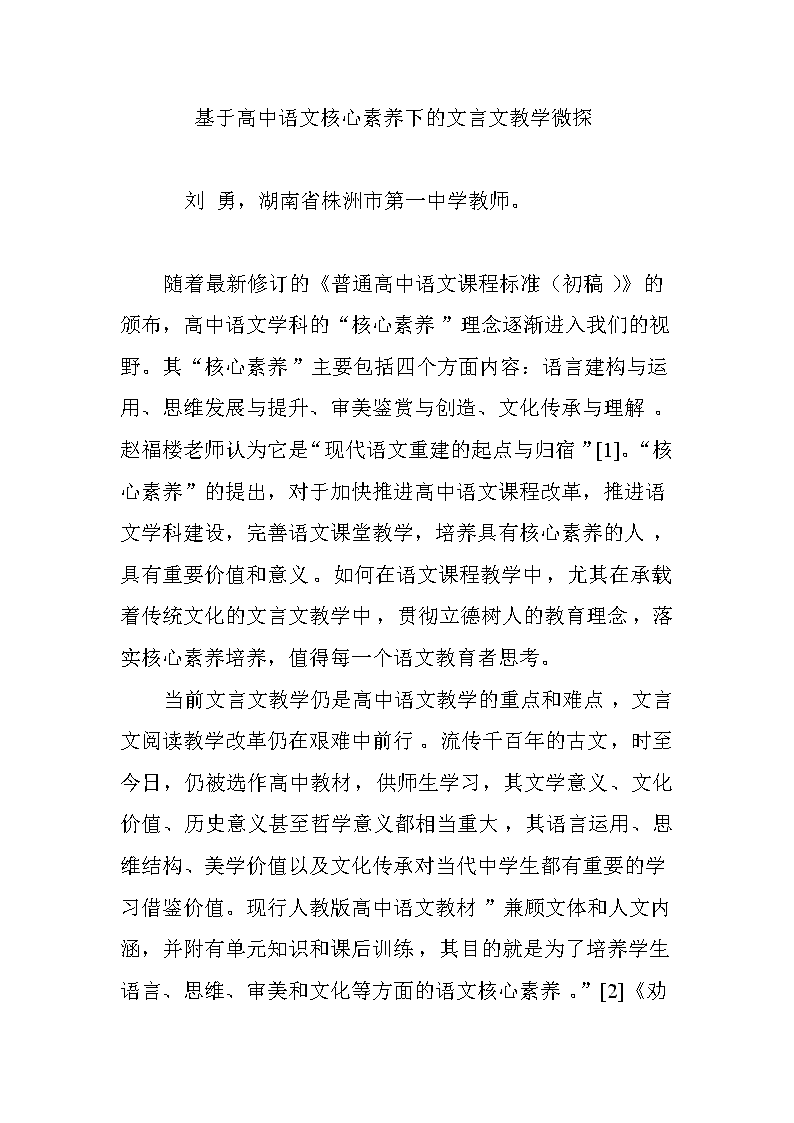 基于高中语文核心素养下的文言文教学微探

刘 勇，湖南省株洲市第一中学教师。

随着最新修订的《普通高中语文课程标准（初稿）》的颁布，高中语文学科的“核心素养”理念逐渐进入我们的视野。其“核心素养”主要包括四个方面内容：语言建构与运用、思维发展与提升、审美鉴赏与创造、文化传承与理解。赵福楼老师认为它是“现代语文重建的起点与归宿”[1]。“核心素养”的提出，对于加快推进高中语文课程改革，推进语文学科建设，完善语文课堂教学，培养具有核心素养的人，具有重要价值和意义。如何在语文课程教学中，尤其在承载着传统文化的文言文教学中，贯彻立德树人的教育理念，落实核心素养培养，值得每一个语文教育者思考。

当前文言文教学仍是高中语文教学的重点和难点，文言文阅读教学改革仍在艰难中前行。流传千百年的古文，时至今日，仍被选作高中教材，供师生学习，其文学意义、文化价值、历史意义甚至哲学意义都相当重大，其语言运用、思维结构、美学价值以及文化传承对当代中学生都有重要的学习借鉴价值。现行人教版高中语文教材”兼顾文体和人文内涵，并附有单元知识和课后训练，其目的就是为了培养学生语言、思维、审美和文化等方面的语文核心素养。”[2]《劝